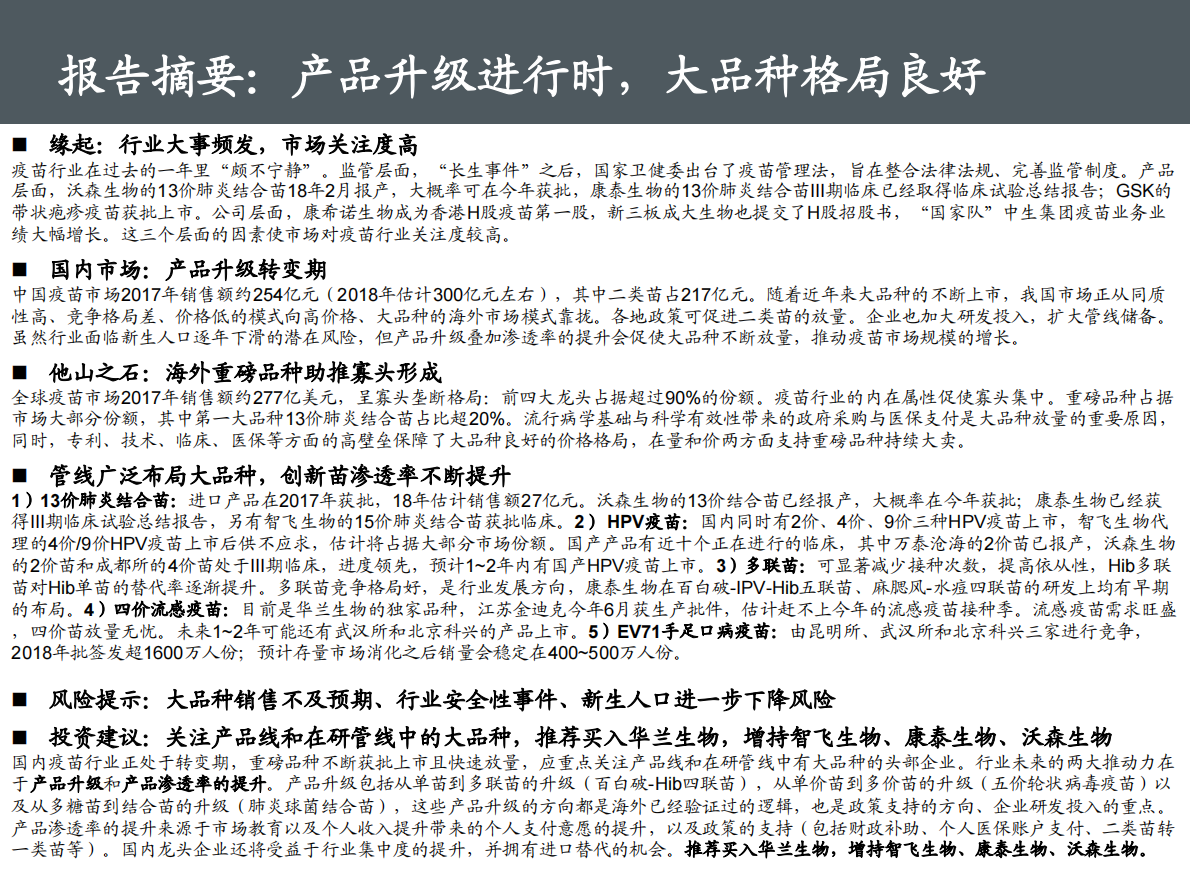 报告摘要：产品升级进行时，大品种格局良好

■ 缘起：行业大事频发，市场关注度高

疫苗行业在过去的一年里“颇不宁静”。监管层面，“长生事件”之后，国家卫健委出台了疫苗管理法，旨在整合法律法规、完善监管制度。产品层面，沃森生物的13价肺炎结合苗18年2月报产，大概率可在今年获批，康泰生物的13价肺炎结合苗III期临床已经取得临床试验总结报告；GSK的带状疱疹疫苗获批上市。公司层面，康希诺生物成为香港H股疫苗第一股，新三板成大生物也提交了H股招股书，“国家队”中生集团疫苗业务业绩大幅增长。这三个层面的因素使市场对疫苗行业关注度较高。

■ 国内市场：产品升级转变期

中国疫苗市场2017年销售额约254亿元（2018年估计300亿元左右），其中二类苗占217亿元。随着近年来大品种的不断上市，我国市场正从同质性高、竞争格局差、价格低的模式向高价格、大品种的海外市场模式靠拢。各地政策可促进二类苗的放量。企业也加大研发投入，扩大管线储备。虽然行业面临新生人口逐年下滑的潜在风险，但产品升级叠加渗透率的提升会促使大品种不断放量，推动疫苗市场规模的增长。

■ 他山之石：海外重磅品种助推寡头形成

全球疫苗市场2017年销售额约277亿美元，呈寡头垄断格局：前四大龙头占据超过90%的份额。疫苗行业的内在属性促使寡头集中。重磅品种占据市场大部分份额，其中第一大品种13价肺炎结合苗占比超20%。流行病学基础与科学有效性带来的政府采购与医保支付是大品种放量的重要原因，同时，专利、技术、临床、医保等方面的高壁垒保障了大品种良好的价格格局，在量和价两方面支持重磅品种持续大卖。

■ 管线广泛布局大品种，创新苗渗透率不断提升

1）13价肺炎结合苗：进口产品在2017年获批，18年估计销售额27亿元。沃森生物的13价结合苗已经报产，大概率在今年获批；康泰生物已经获得III期临床试验总结报告，另有智飞生物的15价肺炎结合苗获批临床。2）HPV疫苗：国内同时有2价、4价、9价三种HPV疫苗上市，智飞生物代理的4价/9价HPV疫苗上市后供不应求，估计将占据大部分市场份额。国产产品有近十个正在进行的临床，其中万泰沧海的2价苗已报产，沃森生物的2价苗和成都所的4价苗处于III期临床，进度领先，预计1~2年内有国产HPV疫苗上市。3）多联苗：可显著减少接种次数，提高依从性，Hib多联苗对Hib单苗的替代率逐渐提升。多联苗竞争格局好，是行业发展方向，康泰生物在百白破-IPV-Hib五联苗、麻腮风-水痘四联苗的研发上均有早期的布局。4）四价流感疫苗：目前是华兰生物的独家品种，江苏金迪克今年6月获生产批件，估计赶不上今年的流感疫苗接种季。流感疫苗需求旺盛，四价苗放量无忧。未来1~2年可能还有武汉所和北京科兴的产品上市。5）EV71手足口病疫苗：由昆明所、武汉所和北京科兴三家进行竞争，2018年批签发超1600万人份；预计存量市场消化之后销量会稳定在400~500万人份。

■ 风险提示：大品种销售不及预期、行业安全性事件、新生人口进一步下降风险

■ 投资建议：关注产品线和在研管线中的大品种，推荐买入华兰生物，增持智飞生物、康泰生物、沃森生物

国内疫苗行业正处于转变期，重磅品种不断获批上市且快速放量，应重点关注产品线和在研管线中有大品种的头部企业。行业未来的两大推动力在于产品升级和产品渗透率的提升。产品升级包括从单苗到多联苗的升级（百白破-Hib四联苗），从单价苗到多价苗的升级（五价轮状病毒疫苗）以及从多糖苗到结合苗的升级（肺炎球菌结合苗），这些产品升级的方向都是海外已经验证过的逻辑，也是政策支持的方向、企业研发投入的重点。产品渗透率的提升来源于市场教育以及个人收入提升带来的个人支付意愿的提升，以及政策的支持（包括财政补助、个人医保账户支付、二类苗转一类苗等）。国内龙头企业还将受益于行业集中度的提升，并拥有进口替代的机会。推荐买入华兰生物，增持智飞生物、康泰生物、沃森生物。